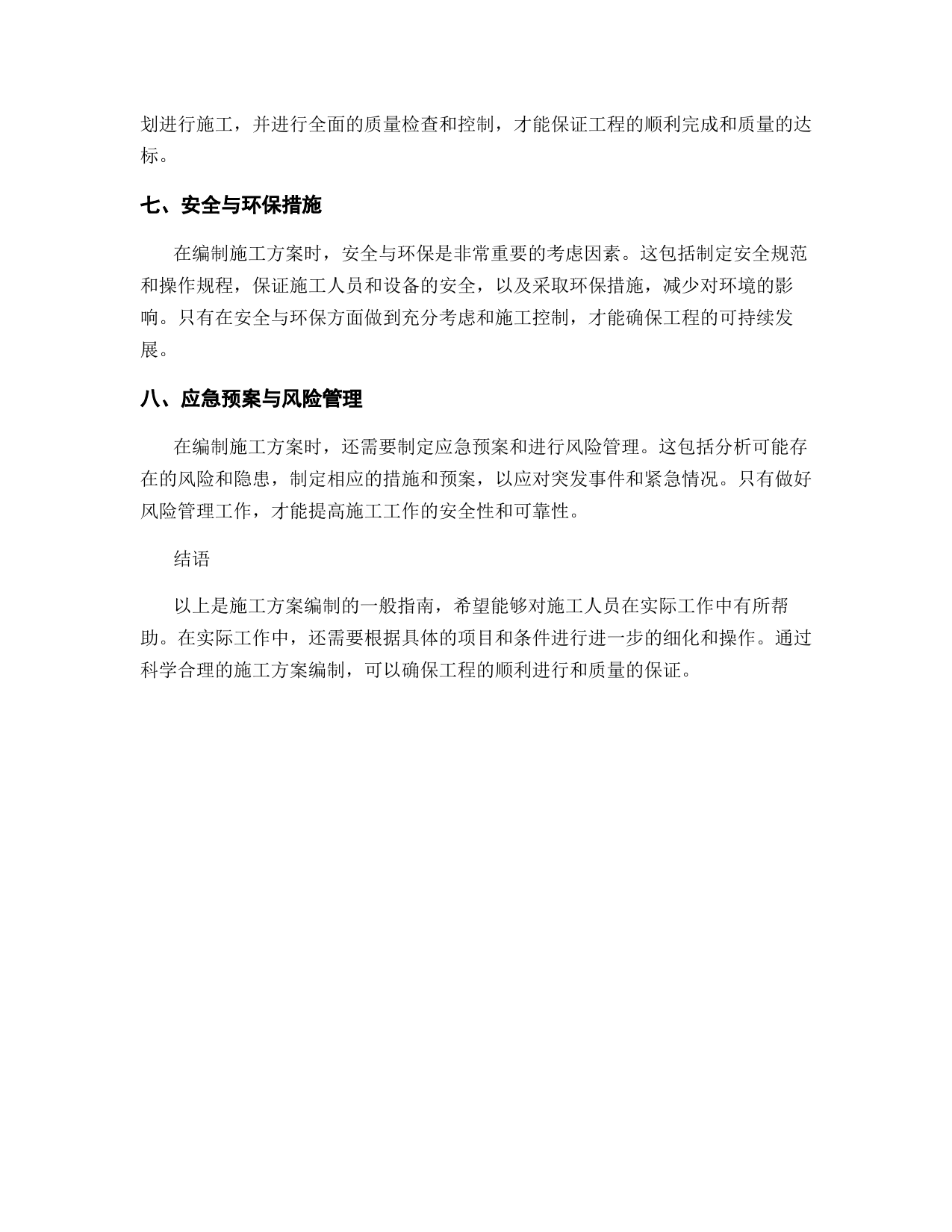 划进行施工，并进行全面的质量检查和控制，才能保证工程的顺利完成和质量的达标。

七、安全与环保措施

在编制施工方案时，安全与环保是非常重要的考虑因素。这包括制定安全规范和操作规程，保证施工人员和设备的安全，以及采取环保措施，减少对环境的影响。只有在安全与环保方面做到充分考虑和施工控制，才能确保工程的可持续发展。

八、应急预案与风险管理

在编制施工方案时，还需要制定应急预案和进行风险管理。这包括分析可能存在的风险和隐患，制定相应的措施和预案，以应对突发事件和紧急情况。只有做好风险管理工作，才能提高施工工作的安全性和可靠性。

结语

以上是施工方案编制的一般指南，希望能够对施工人员在实际工作中有所帮助。在实际工作中，还需要根据具体的项目和条件进行进一步的细化和操作。通过科学合理的施工方案编制，可以确保工程的顺利进行和质量的保证。